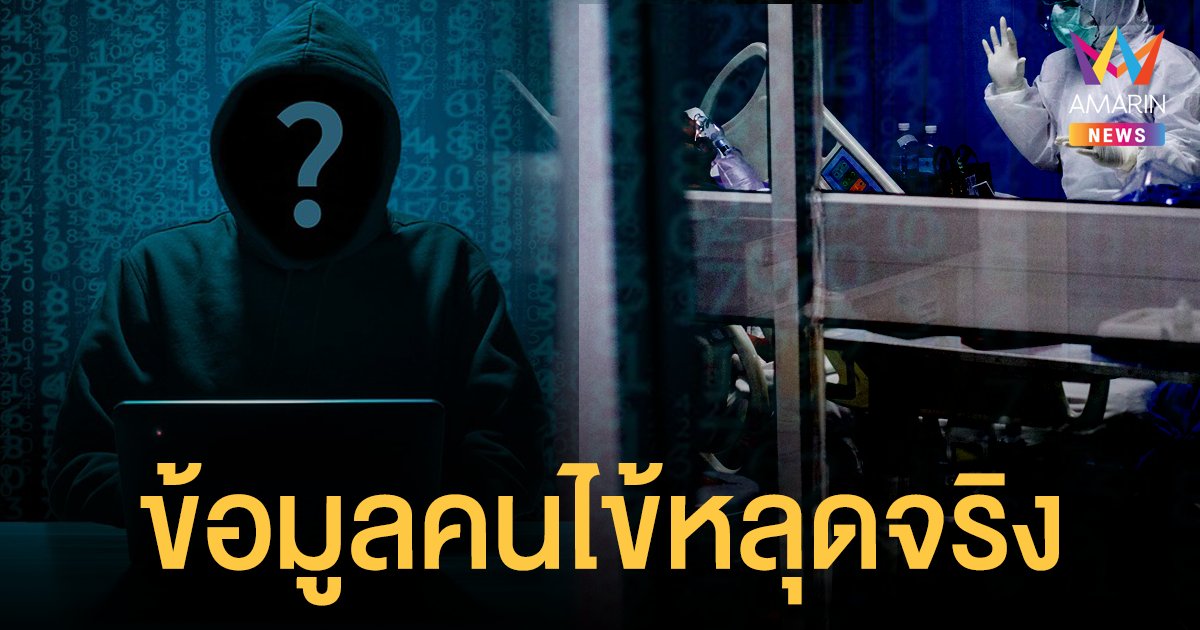 AMARIN NEWS

?

ข้อมูลคนไข้หลุดจริง